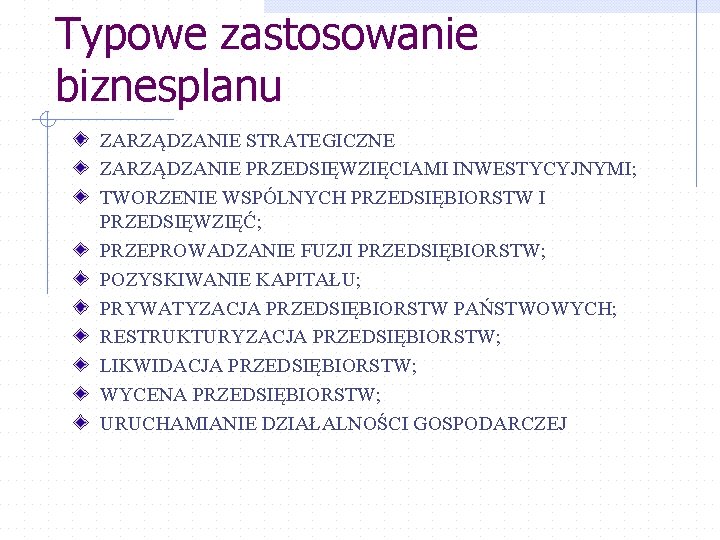 Typowe zastosowanie biznesplanu

ZARZĄDZANIE STRATEGICZNE
ZARZĄDZANIE PRZEDSIĘWZIĘCIAMI INWESTYCYJNYMI;
TWORZENIE WSPÓLNYCH PRZEDSIĘBIORSTW I PRZEDSIĘWZIĘĆ;
PRZEPROWADZANIE FUZJI PRZEDSIĘBIORSTW;
POZYSKIWANIE KAPITAŁU;
PRYWATYZACJA PRZEDSIĘBIORSTW PAŃSTWOWYCH;
RESTRUKTURYZACJA PRZEDSIĘBIORSTW;
LIKWIDACJA PRZEDSIĘBIORSTW;
WYCENA PRZEDSIĘBIORSTW;
URUCHAMIANIE DZIAŁALNOŚCI GOSPODARCZEJ